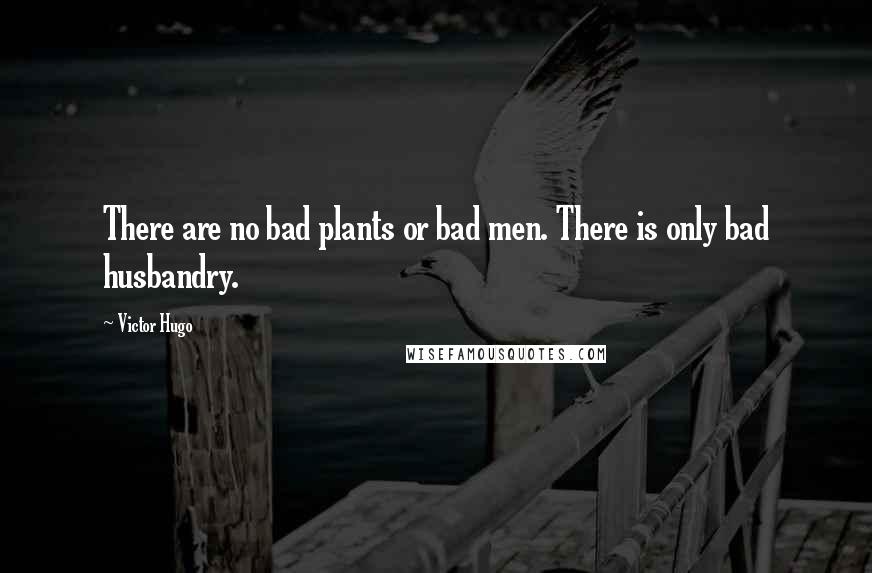 There are no bad plants or bad men. There is only bad husbandry.

~ Victor Hugo

WISEFAMOUSQUOTES.COM